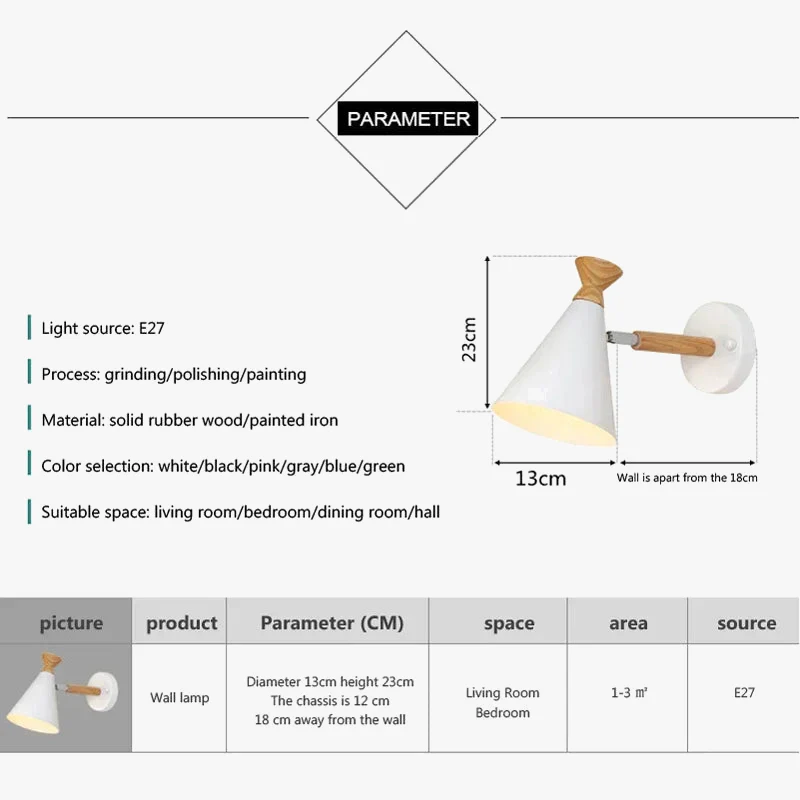 PARAMETER

Light source: E27

Process: grinding/polishing/painting

Material: solid rubber wood/painted iron

Color selection: white/black/pink/gray/blue/green

Suitable space: living room/bedroom/dining room/hall

23cm

13cm

Wall is apart from the 18cm

| picture | product | Parameter (CM) | space | area | source |
|---|---|---|---|---|---|
|  | Wall lamp | Diameter 13cm height 23cm The chassis is 12 cm 18 cm away from the wall | Living Room Bedroom | 1-3 ㎡ | E27 |